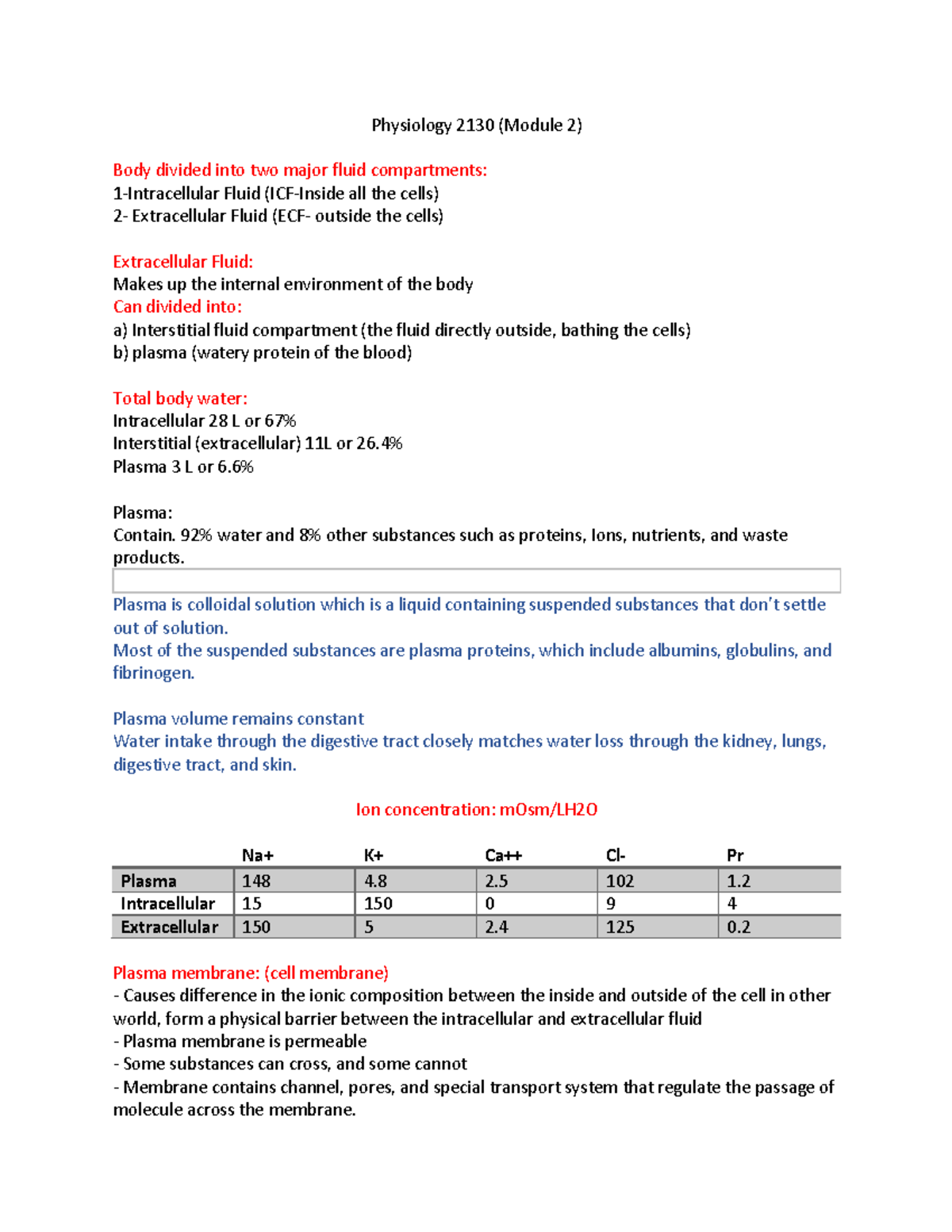 Physiology 2130 (Module 2)

Body divided into two major fluid compartments:
1-Intracellular Fluid (ICF-Inside all the cells)
2- Extracellular Fluid (ECF- outside the cells)

Extracellular Fluid:
Makes up the internal environment of the body
Can divided into:
a) Interstitial fluid compartment (the fluid directly outside, bathing the cells)
b) plasma (watery protein of the blood)

Total body water:
Intracellular 28 L or 67%
Interstitial (extracellular) 11L or 26.4%
Plasma 3 L or 6.6%

Plasma:
Contain. 92% water and 8% other substances such as proteins, Ions, nutrients, and waste products.

Plasma is colloidal solution which is a liquid containing suspended substances that don't settle out of solution.
Most of the suspended substances are plasma proteins, which include albumins, globulins, and fibrinogen.

Plasma volume remains constant
Water intake through the digestive tract closely matches water loss through the kidney, lungs, digestive tract, and skin.

Ion concentration: mOsm/LH2O

|  | Na+ | K+ | Ca++ | Cl- | Pr |
|---|---|---|---|---|---|
| Plasma | 148 | 4.8 | 2.5 | 102 | 1.2 |
| Intracellular | 15 | 150 | 0 | 9 | 4 |
| Extracellular | 150 | 5 | 2.4 | 125 | 0.2 |

Plasma membrane: (cell membrane)
- Causes difference in the ionic composition between the inside and outside of the cell in other world, form a physical barrier between the intracellular and extracellular fluid
- Plasma membrane is permeable
- Some substances can cross, and some cannot
- Membrane contains channel, pores, and special transport system that regulate the passage of molecule across the membrane.